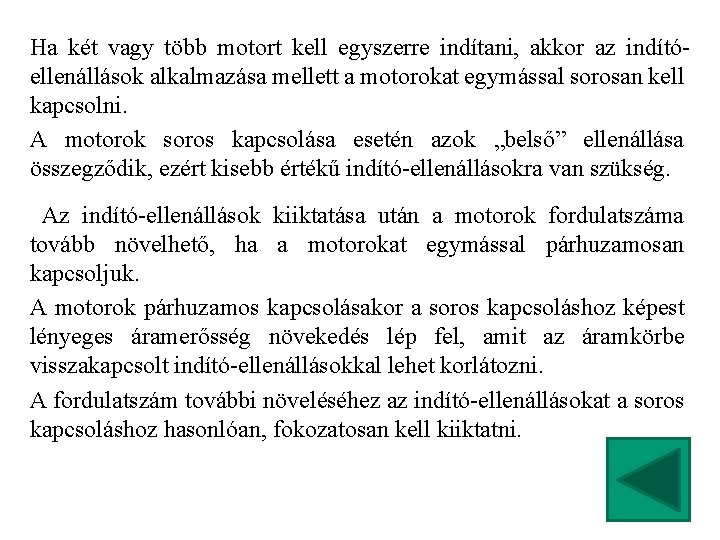 Ha két vagy több motort kell egyszerre indítani, akkor az indító-ellenállások alkalmazása mellett a motorokat egymással sorosan kell kapcsolni.

A motorok soros kapcsolása esetén azok „belső” ellenállása összegződik, ezért kisebb értékű indító-ellenállásokra van szükség.

Az indító-ellenállások kiiktatása után a motorok fordulatszáma tovább növelhető, ha a motorokat egymással párhuzamosan kapcsoljuk.

A motorok párhuzamos kapcsolásakor a soros kapcsoláshoz képest lényeges áramerősség növekedés lép fel, amit az áramkörbe visszakapcsolt indító-ellenállásokkal lehet korlátozni.

A fordulatszám további növeléséhez az indító-ellenállásokat a soros kapcsoláshoz hasonlóan, fokozatosan kell kiiktatni.